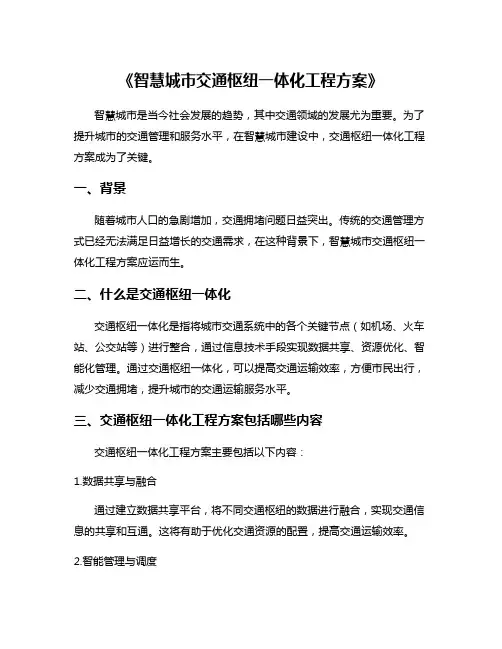 《智慧城市交通枢纽一体化工程方案》

智慧城市是当今社会发展的趋势，其中交通领域的发展尤为重要。为了提升城市的交通管理和服务水平，在智慧城市建设中，交通枢纽一体化工程方案成为了关键。

一、背景

随着城市人口的急剧增加，交通拥堵问题日益突出。传统的交通管理方式已经无法满足日益增长的交通需求，在这种背景下，智慧城市交通枢纽一体化工程方案应运而生。

二、什么是交通枢纽一体化

交通枢纽一体化是指将城市交通系统中的各个关键节点（如机场、火车站、公交站等）进行整合，通过信息技术手段实现数据共享、资源优化、智能化管理。通过交通枢纽一体化，可以提高交通运输效率，方便市民出行，减少交通拥堵，提升城市的交通运输服务水平。

三、交通枢纽一体化工程方案包括哪些内容

交通枢纽一体化工程方案主要包括以下内容：

1.数据共享与融合

通过建立数据共享平台，将不同交通枢纽的数据进行融合，实现交通信息的共享和互通。这将有助于优化交通资源的配置，提高交通运输效率。

2.智能管理与调度